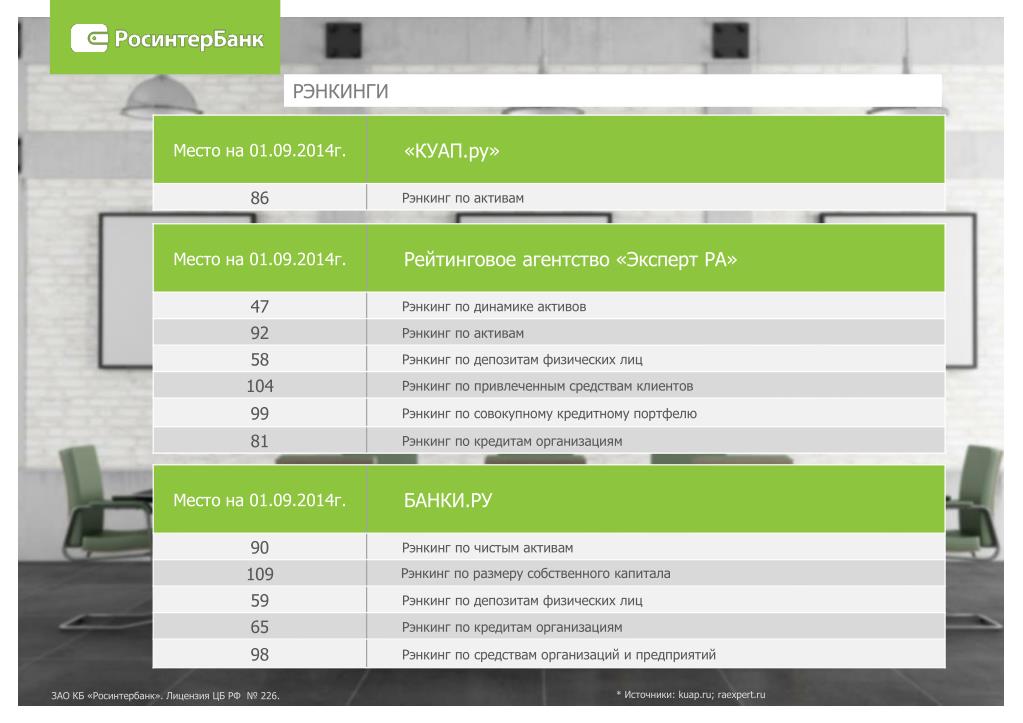 РосинтерБанк

РЭНКИНГИ

| Место на 01.09.2014г. | «КУАП.ру» |
|---|---|
| 86 | Рэнкинг по активам |

| Место на 01.09.2014г. | Рейтинговое агентство «Эксперт РА» |
|---|---|
| 47 | Рэнкинг по динамике активов |
| 92 | Рэнкинг по активам |
| 58 | Рэнкинг по депозитам физических лиц |
| 104 | Рэнкинг по привлеченным средствам клиентов |
| 99 | Рэнкинг по совокупному кредитному портфелю |
| 81 | Рэнкинг по кредитам организациям |

| Место на 01.09.2014г. | БАНКИ.РУ |
|---|---|
| 90 | Рэнкинг по чистым активам |
| 109 | Рэнкинг по размеру собственного капитала |
| 59 | Рэнкинг по депозитам физических лиц |
| 65 | Рэнкинг по кредитам организациям |
| 98 | Рэнкинг по средствам организаций и предприятий |

ЗАО КБ «Росинтербанк». Лицензия ЦБ РФ № 226.

* Источники: kuap.ru; raexpert.ru